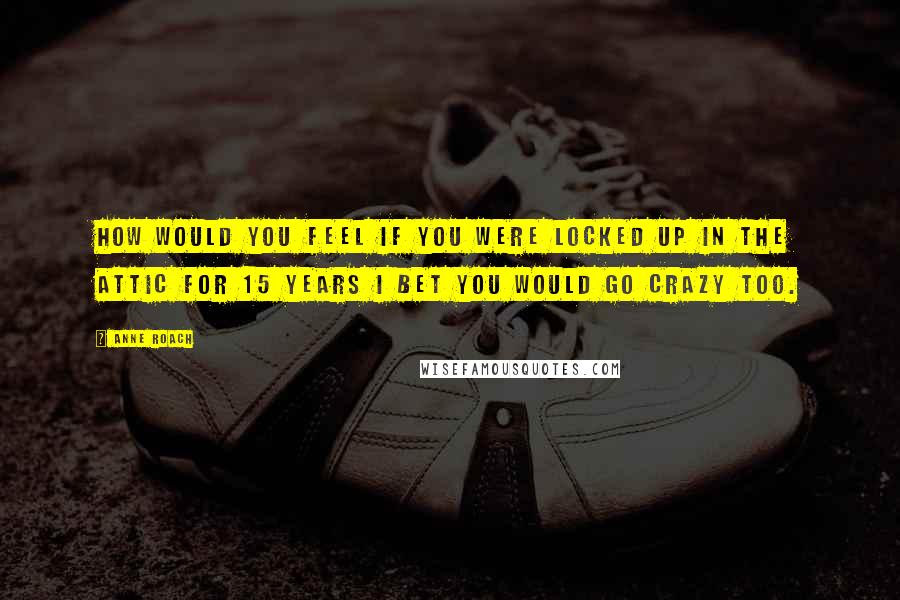 HOW WOULD YOU FEEL IF YOU WERE LOCKED UP IN THE ATTIC FOR 15 YEARS I BET YOU WOULD GO CRAZY TOO.

ANNE ROACH

WISEFAMOUSQUOTES.COM